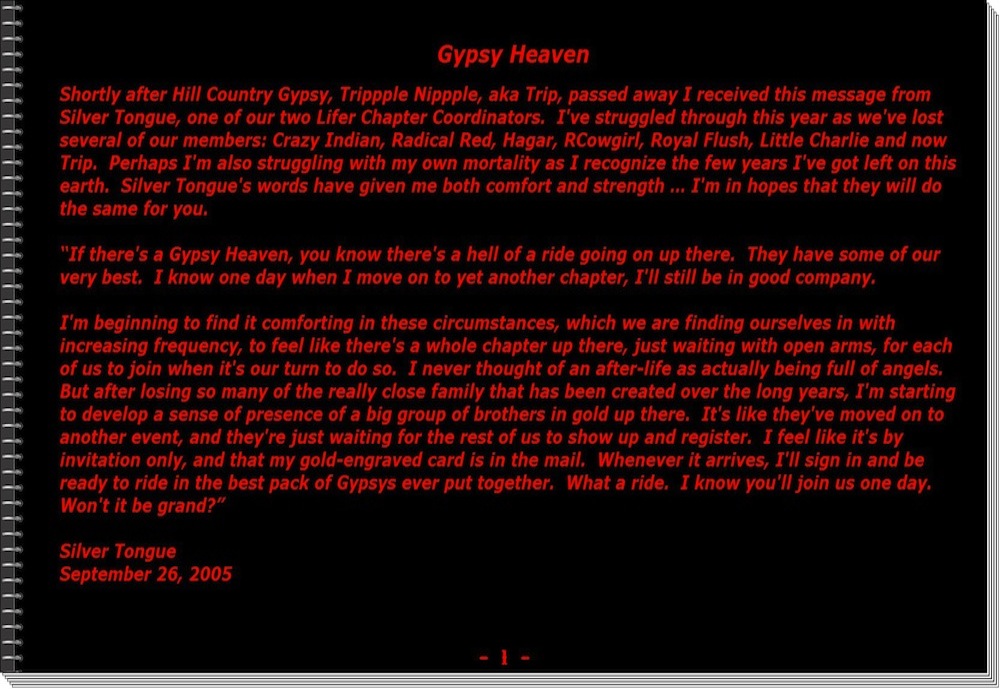 Gypsy Heaven

Shortly after Hill Country Gypsy, Trippple Nippple, aka Trip, passed away I received this message from Silver Tongue, one of our two Lifer Chapter Coordinators. I've struggled through this year as we've lost several of our members: Crazy Indian, Radical Red, Hagar, RCowgirl, Royal Flush, Little Charlie and now Trip. Perhaps I'm also struggling with my own mortality as I recognize the few years I've got left on this earth. Silver Tongue's words have given me both comfort and strength ... I'm in hopes that they will do the same for you.

"If there's a Gypsy Heaven, you know there's a hell of a ride going on up there. They have some of our very best. I know one day when I move on to yet another chapter, I'll still be in good company.

I'm beginning to find it comforting in these circumstances, which we are finding ourselves in with increasing frequency, to feel like there's a whole chapter up there, just waiting with open arms, for each of us to join when it's our turn to do so. I never thought of an after-life as actually being full of angels. But after losing so many of the really close family that has been created over the long years, I'm starting to develop a sense of presence of a big group of brothers in gold up there. It's like they've moved on to another event, and they're just waiting for the rest of us to show up and register. I feel like it's by invitation only, and that my gold-engraved card is in the mail. Whenever it arrives, I'll sign in and be ready to ride in the best pack of Gypsys ever put together. What a ride. I know you'll join us one day. Won't it be grand?"

Silver Tongue
September 26, 2005

- 1 -